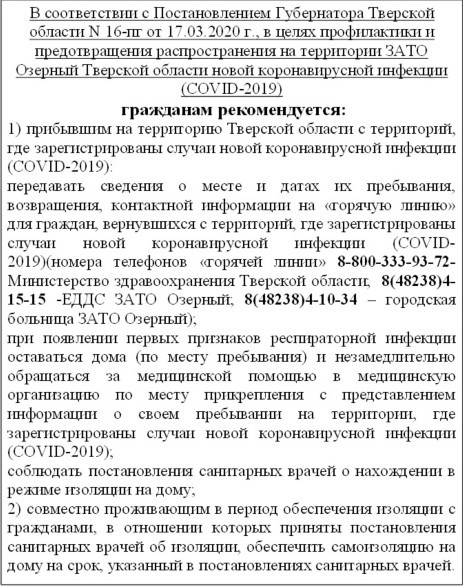 В соответствии с Постановлением Губернатора Тверской области N 16-пг от 17.03.2020 г., в целях профилактики и предотвращения распространения на территории ЗАТО Озерный Тверской области новой коронавирусной инфекции (COVID-2019)

гражданам рекомендуется:

1) прибывшим на территорию Тверской области с территорий, где зарегистрированы случаи новой коронавирусной инфекции (COVID-2019):

передавать сведения о месте и датах их пребывания, возвращения, контактной информации на «горячую линию» для граждан, вернувшихся с территорий, где зарегистрированы случаи новой коронавирусной инфекции (COVID-2019)(номера телефонов «горячей линии» 8-800-333-93-72- Министерство здравоохранения Тверской области; 8(48238)4-15-15 -ЕДДС ЗАТО Озерный; 8(48238)4-10-34 – городская больница ЗАТО Озерный);

при появлении первых признаков респираторной инфекции оставаться дома (по месту пребывания) и незамедлительно обращаться за медицинской помощью в медицинскую организацию по месту прикрепления с представлением информации о своем пребывании на территории, где зарегистрированы случаи новой коронавирусной инфекции (COVID-2019);

соблюдать постановления санитарных врачей о нахождении в режиме изоляции на дому;

2) совместно проживающим в период обеспечения изоляции с гражданами, в отношении которых приняты постановления санитарных врачей об изоляции, обеспечить самоизоляцию на дому на срок, указанный в постановлениях санитарных врачей.